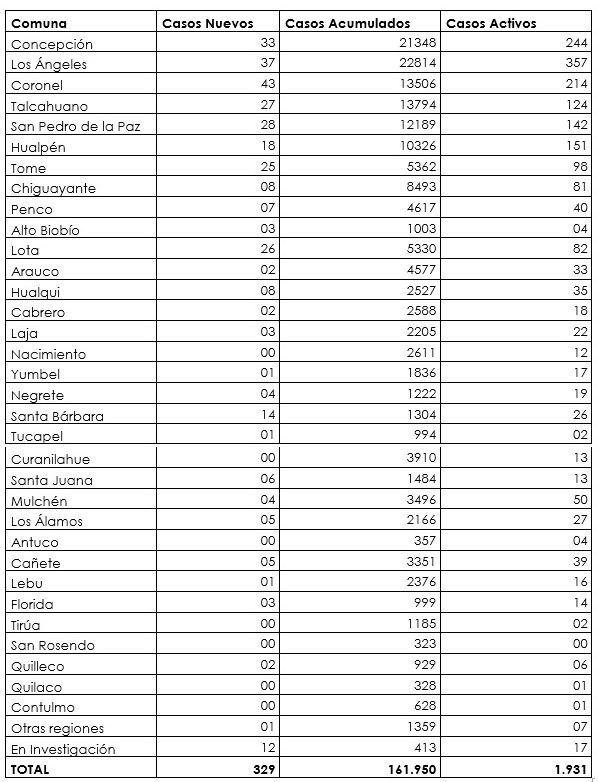 | Comuna | Casos Nuevos | Casos Acumulados | Casos Activos |
|---|---|---|---|
| Concepción | 33 | 21348 | 244 |
| Los Ángeles | 37 | 22814 | 357 |
| Coronel | 43 | 13506 | 214 |
| Talcahuano | 27 | 13794 | 124 |
| San Pedro de la Paz | 28 | 12189 | 142 |
| Hualpén | 18 | 10326 | 151 |
| Tome | 25 | 5362 | 98 |
| Chiguayante | 08 | 8493 | 81 |
| Penco | 07 | 4617 | 40 |
| Alto Biobío | 03 | 1003 | 04 |
| Lota | 26 | 5330 | 82 |
| Arauco | 02 | 4577 | 33 |
| Hualqui | 08 | 2527 | 35 |
| Cabrero | 02 | 2588 | 18 |
| Laja | 03 | 2205 | 22 |
| Nacimiento | 00 | 2611 | 12 |
| Yumbel | 01 | 1836 | 17 |
| Negrete | 04 | 1222 | 19 |
| Santa Bárbara | 14 | 1304 | 26 |
| Tucapel | 01 | 994 | 02 |
| Curanilahue | 00 | 3910 | 13 |
| Santa Juana | 06 | 1484 | 13 |
| Mulchén | 04 | 3496 | 50 |
| Los Álamos | 05 | 2166 | 27 |
| Antuco | 00 | 357 | 04 |
| Cañete | 05 | 3351 | 39 |
| Lebu | 01 | 2376 | 16 |
| Florida | 03 | 999 | 14 |
| Tirúa | 00 | 1185 | 02 |
| San Rosendo | 00 | 323 | 00 |
| Quilleco | 02 | 929 | 06 |
| Quilaco | 00 | 328 | 01 |
| Contulmo | 00 | 628 | 01 |
| Otras regiones | 01 | 1359 | 07 |
| En Investigación | 12 | 413 | 17 |
| TOTAL | 329 | 161.950 | 1.931 |